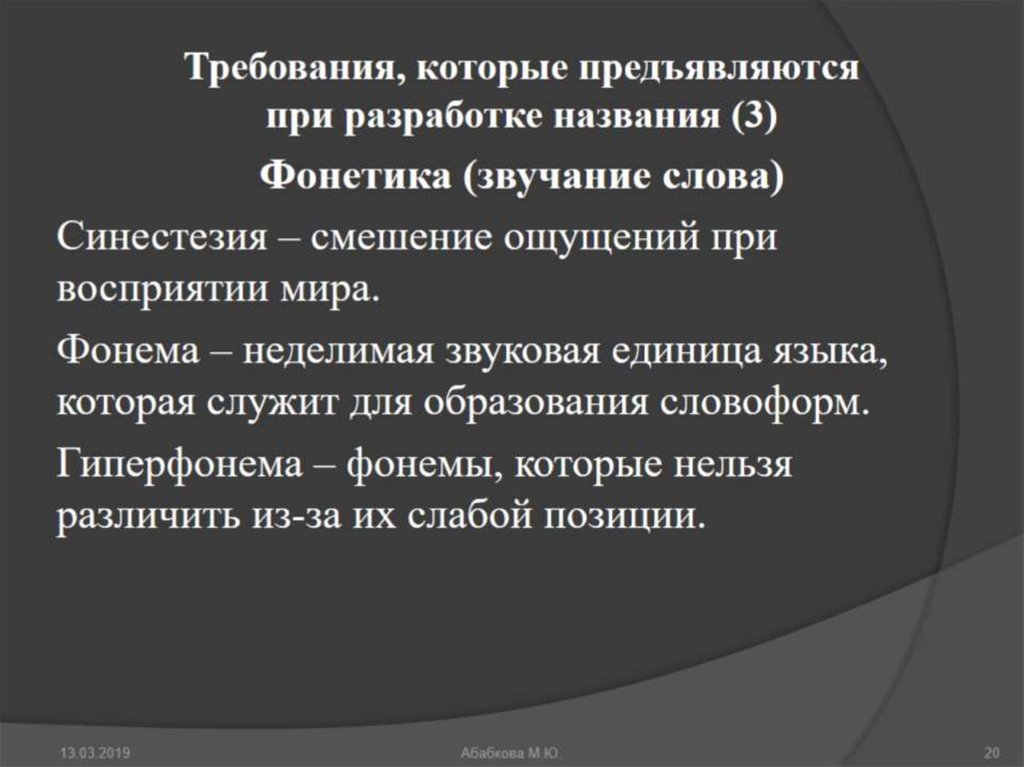 Требования, которые предъявляются при разработке названия (3)

Фонетика (звучание слова)

Синестезия – смешение ощущений при восприятии мира.

Фонема – неделимая звуковая единица языка, которая служит для образования словоформ.

Гиперфонема – фонемы, которые нельзя различить из-за их слабой позиции.

13.03.2019

Абабкова М.Ю.

20